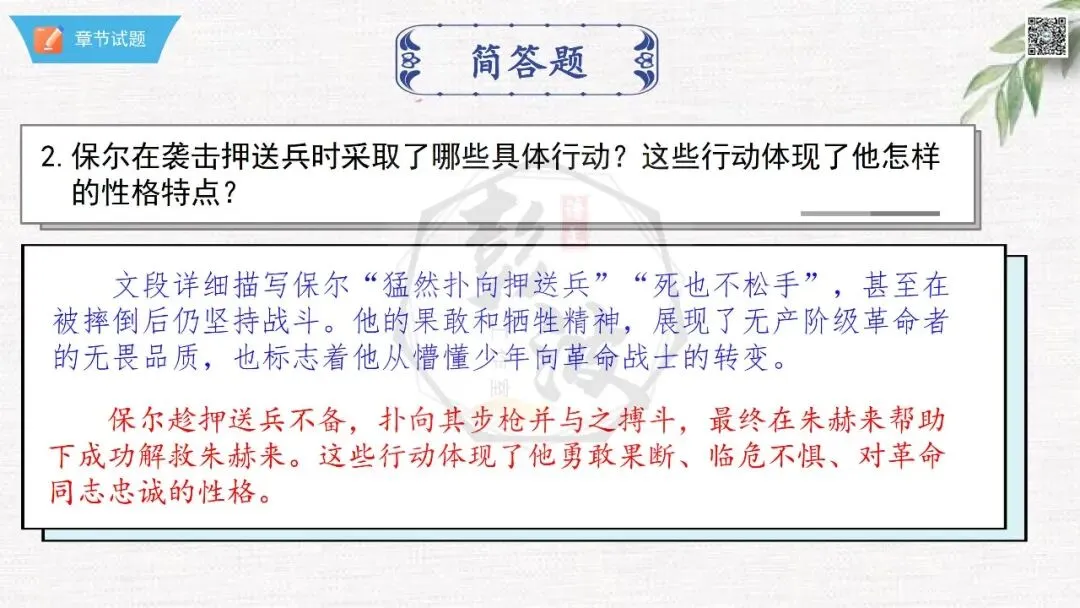 章节试题

简答题

2.保尔在袭击押送兵时采取了哪些具体行动？这些行动体现了他怎样的性格特点？

文段详细描写保尔“猛然扑向押送兵”“死也不松手”，甚至在被摔倒后仍坚持战斗。他的果敢和牺牲精神，展现了无产阶级革命者的无畏品质，也标志着他从懵懂少年向革命战士的转变。

保尔趁押送兵不备，扑向其步枪并与之搏斗，最终在朱赫来帮助下成功解救朱赫来。这些行动体现了他勇敢果断、临危不惧、对革命同志忠诚的性格。